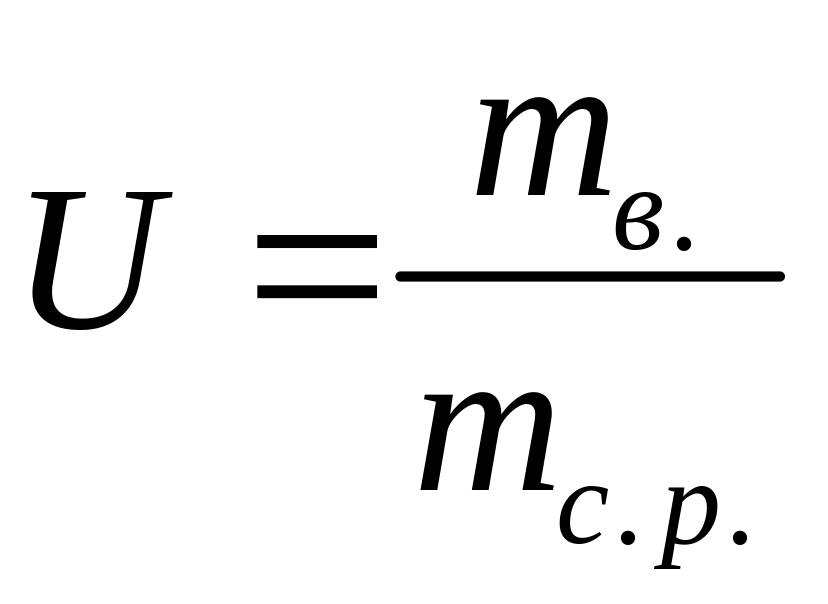 $U = \frac{m_{в.}}{m_{с.р.}}$